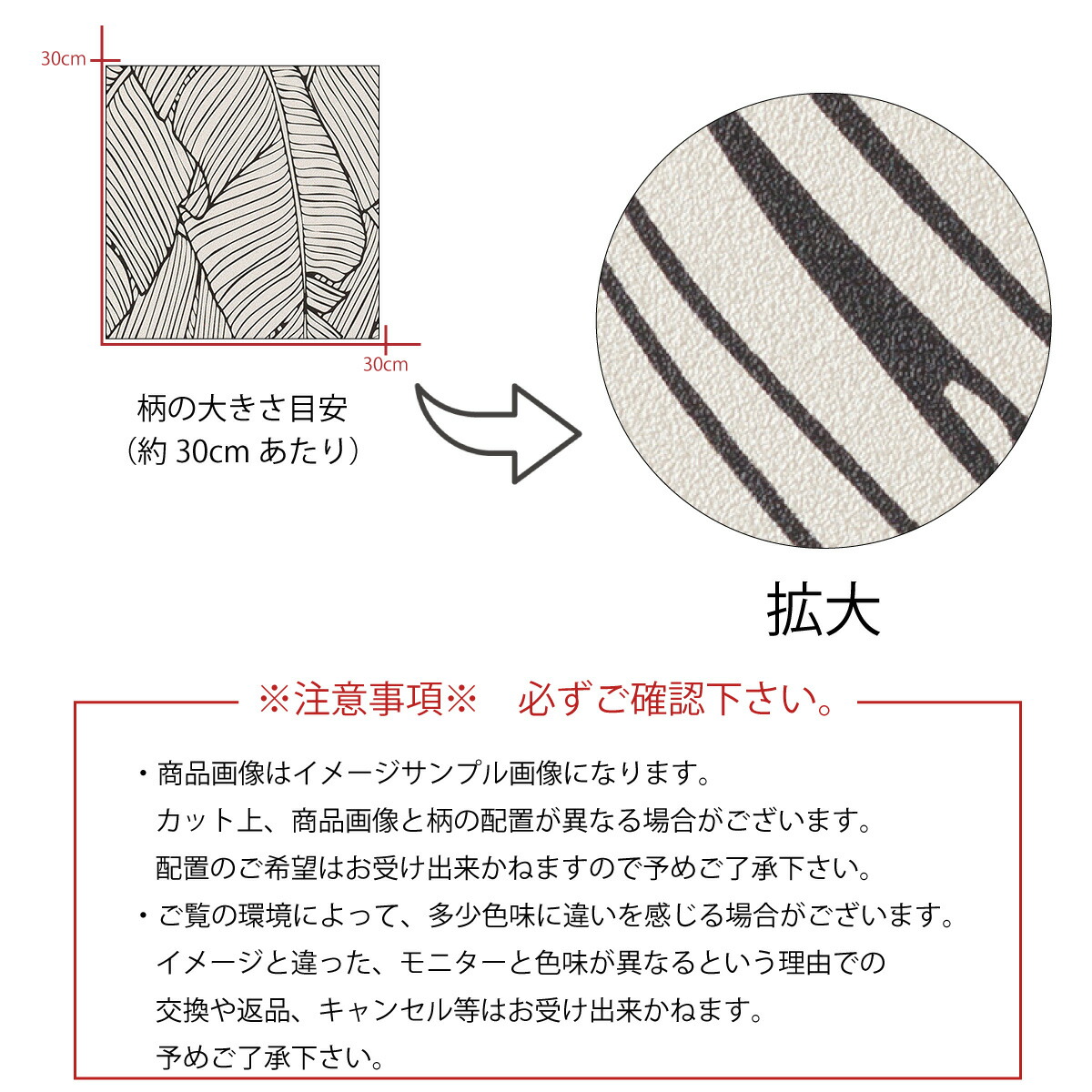 30cm

30cm

柄の大きさ目安
（約 30cm あたり）

拡大

※注意事項※　必ずご確認下さい。

・商品画像はイメージサンプル画像になります。
カット上、商品画像と柄の配置が異なる場合がございます。
配置のご希望はお受け出来かねますので予めご了承下さい。

・ご覧の環境によって、多少色味に違いを感じる場合がございます。
イメージと違った、モニターと色味が異なるという理由での
交換や返品、キャンセル等はお受け出来かねます。
予めご了承下さい。